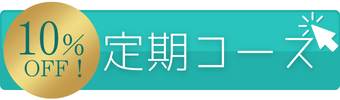 10%
OFF!
定期コース